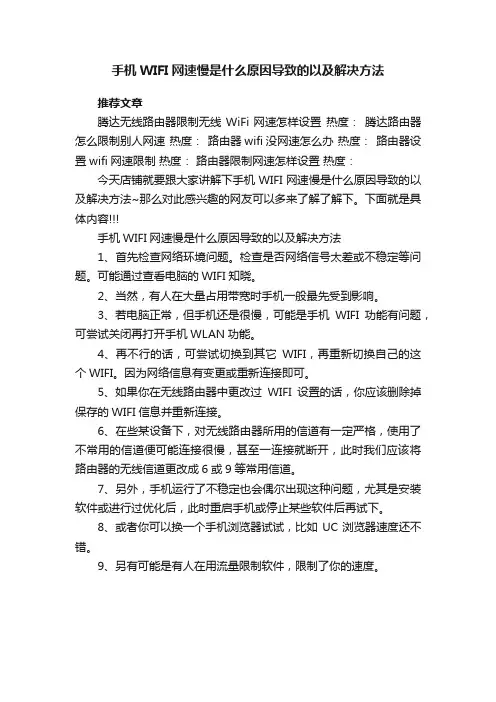 手机 WIFI 网速慢是什么原因导致的以及解决方法

推荐文章

腾达无线路由器限制无线 WiFi 网速怎样设置 热度： 腾达路由器怎么限制别人网速 热度： 路由器 wifi 没网速怎么办 热度： 路由器设置 wifi 网速限制 热度： 路由器限制网速怎样设置 热度：

今天店铺就要跟大家讲解下手机 WIFI 网速慢是什么原因导致的以及解决方法~那么对此感兴趣的网友可以多来了解了解下。下面就是具体内容!!!

手机 WIFI 网速慢是什么原因导致的以及解决方法

1、首先检查网络环境问题。检查是否网络信号太差或不稳定等问题。可能通过查看电脑的 WIFI 知晓。

2、当然，有人在大量占用带宽时手机一般最先受到影响。

3、若电脑正常，但手机还是很慢，可能是手机 WIFI 功能有问题，可尝试关闭再打开手机 WLAN 功能。

4、再不行的话，可尝试切换到其它 WIFI，再重新切换自己的这个 WIFI。因为网络信息有变更或重新连接即可。

5、如果你在无线路由器中更改过 WIFI 设置的话，你应该删除掉保存的 WIFI 信息并重新连接。

6、在些某设备下，对无线路由器所用的信道有一定严格，使用了不常用的信道便可能连接很慢，甚至一连接就断开，此时我们应该将路由器的无线信道更改成 6 或 9 等常用信道。

7、另外，手机运行了不稳定也会偶尔出现这种问题，尤其是安装软件或进行过优化后，此时重启手机或停止某些软件后再试下。

8、或者你可以换一个手机浏览器试试，比如 UC 浏览器速度还不错。

9、另有可能是有人在用流量限制软件，限制了你的速度。